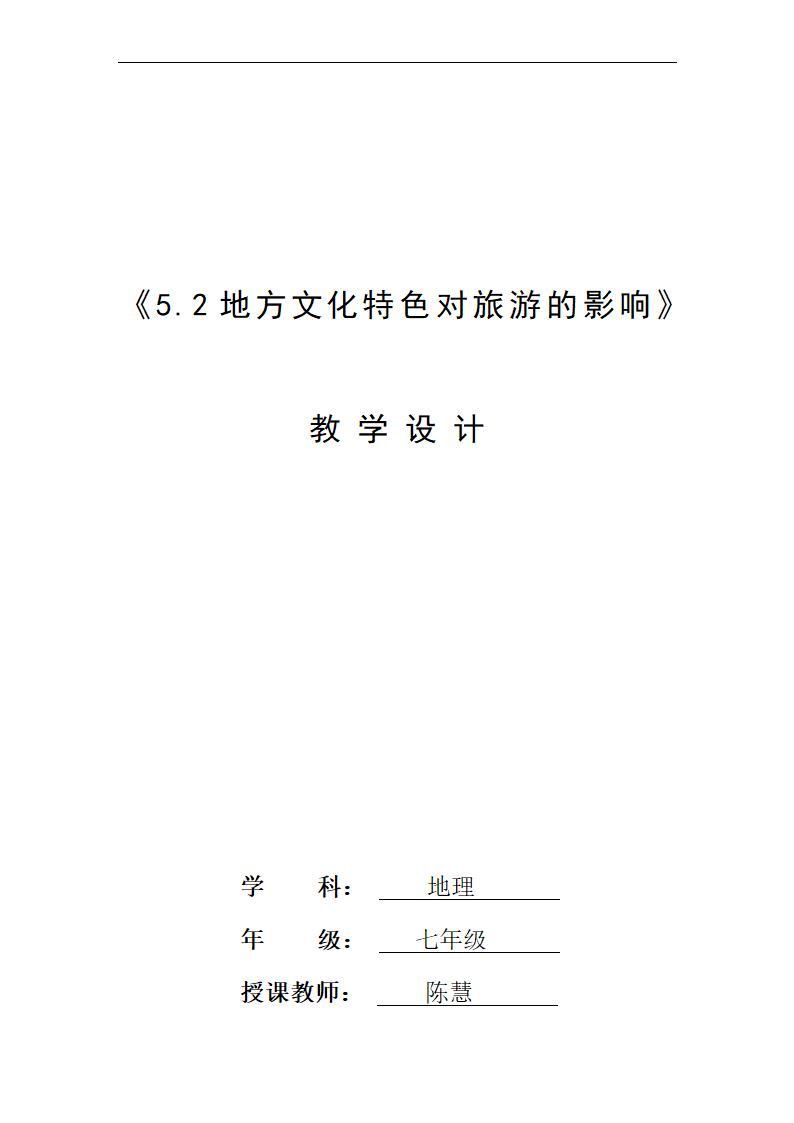 《5.2 地方文化特色对旅游的影响》

教 学 设 计

学 科： 地理

年 级： 七年级

授课教师： 陈慧